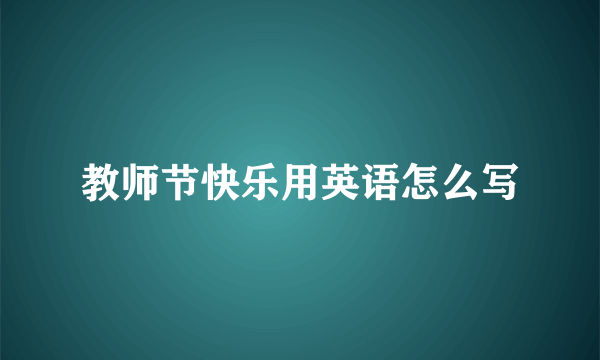 教师节快乐用英语怎么写